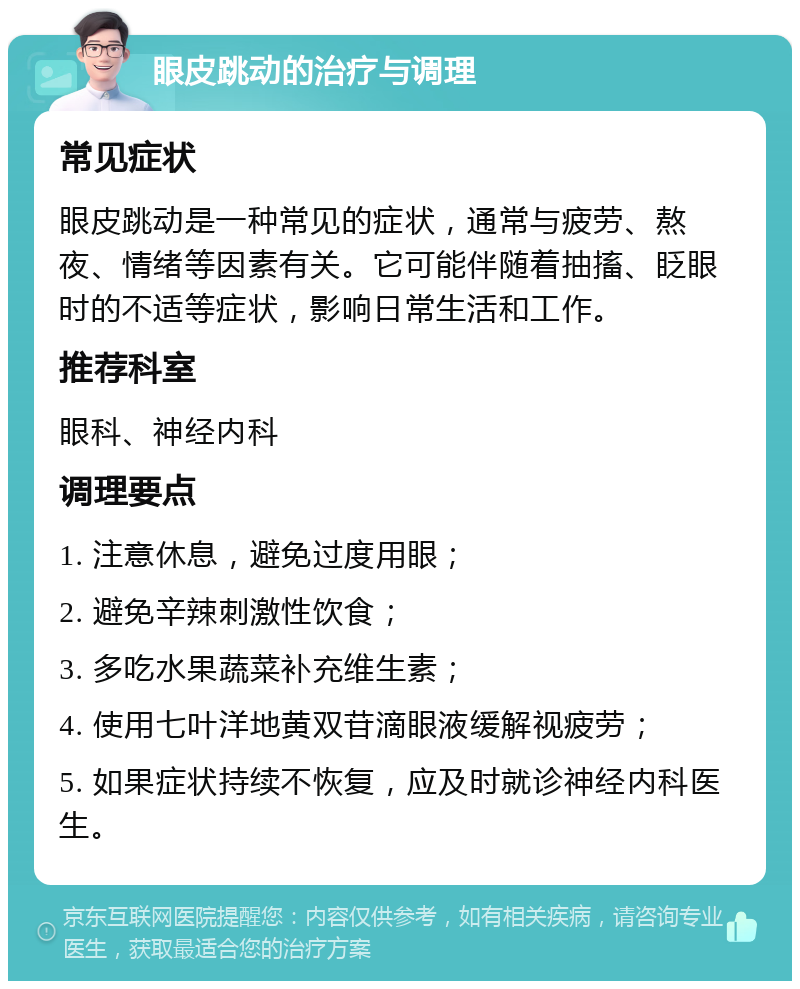 眼皮跳动的治疗与调理

常见症状

眼皮跳动是一种常见的症状，通常与疲劳、熬夜、情绪等因素有关。它可能伴随着抽搐、眨眼时的不适等症状，影响日常生活和工作。

推荐科室

眼科、神经内科

调理要点

1. 注意休息，避免过度用眼；

2. 避免辛辣刺激性饮食；

3. 多吃水果蔬菜补充维生素；

4. 使用七叶洋地黄双苷滴眼液缓解视疲劳；

5. 如果症状持续不恢复，应及时就诊神经内科医生。

京东互联网医院提醒您：内容仅供参考，如有相关疾病，请咨询专业医生，获取最适合您的治疗方案